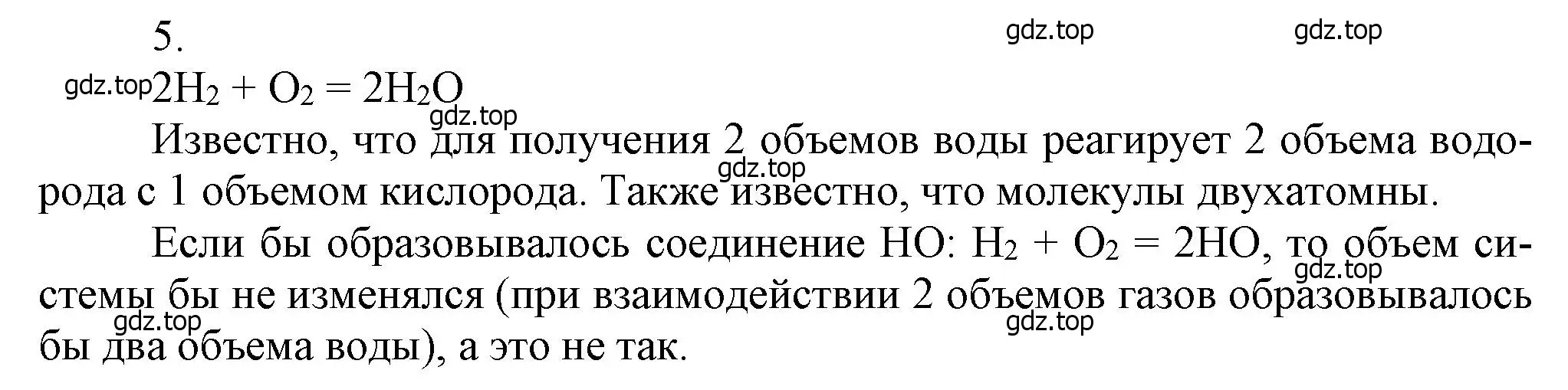 5.

gdz.top gdz.top

gdz.top $2H_2 + O_2 = 2H_2O$

gdz.top

Известно, что для получения 2 объемов воды реагирует 2 объема водорода с 1 объемом кислорода. Также известно, что молекулы двухатомны.

gdz.top

Если бы образовывалось соединение HO: $H_2 + O_2 = 2HO$, то объем системы бы не изменялся (при взаимодействии 2 объемов газов образовывалось бы два объема воды), а это не так.

gdz.top

gdz.top

gdz.top